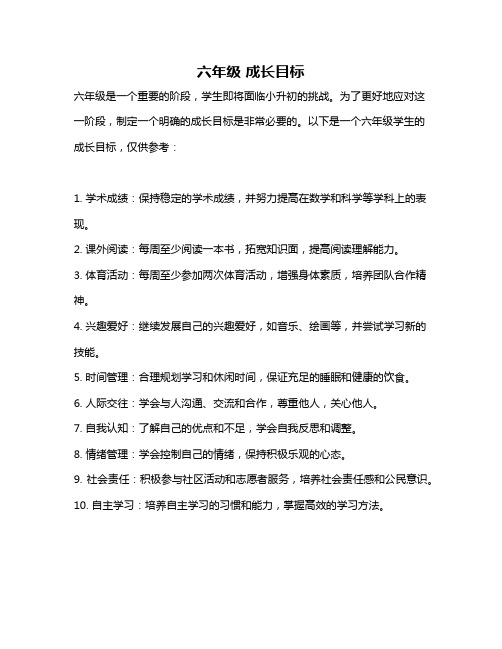 六年级 成长目标

六年级是一个重要的阶段，学生即将面临小升初的挑战。为了更好地应对这一阶段，制定一个明确的成长目标是非常必要的。以下是一个六年级学生的成长目标，仅供参考：

1. 学术成绩：保持稳定的学术成绩，并努力提高在数学和科学等学科上的表现。

2. 课外阅读：每周至少阅读一本书，拓宽知识面，提高阅读理解能力。

3. 体育活动：每周至少参加两次体育活动，增强身体素质，培养团队合作精神。

4. 兴趣爱好：继续发展自己的兴趣爱好，如音乐、绘画等，并尝试学习新的技能。

5. 时间管理：合理规划学习和休闲时间，保证充足的睡眠和健康的饮食。

6. 人际交往：学会与人沟通、交流和合作，尊重他人，关心他人。

7. 自我认知：了解自己的优点和不足，学会自我反思和调整。

8. 情绪管理：学会控制自己的情绪，保持积极乐观的心态。

9. 社会责任：积极参与社区活动和志愿者服务，培养社会责任感和公民意识。

10. 自主学习：培养自主学习的习惯和能力，掌握高效的学习方法。